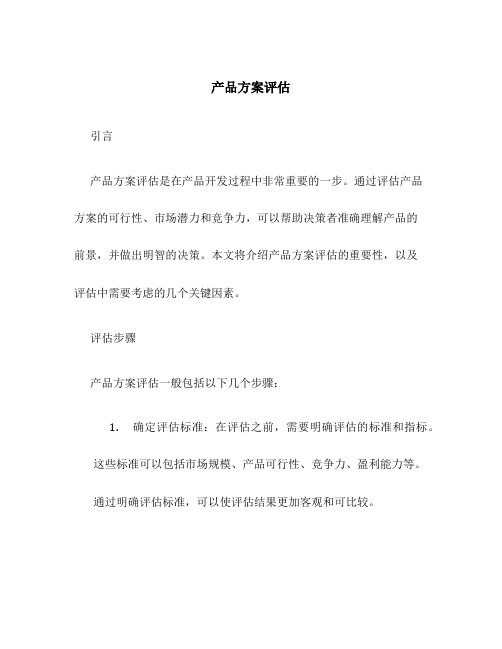 产品方案评估

引言

产品方案评估是在产品开发过程中非常重要的一步。通过评估产品方案的可行性、市场潜力和竞争力，可以帮助决策者准确理解产品的前景，并做出明智的决策。本文将介绍产品方案评估的重要性，以及评估中需要考虑的几个关键因素。

评估步骤

产品方案评估一般包括以下几个步骤：

1. 确定评估标准：在评估之前，需要明确评估的标准和指标。这些标准可以包括市场规模、产品可行性、竞争力、盈利能力等。通过明确评估标准，可以使评估结果更加客观和可比较。